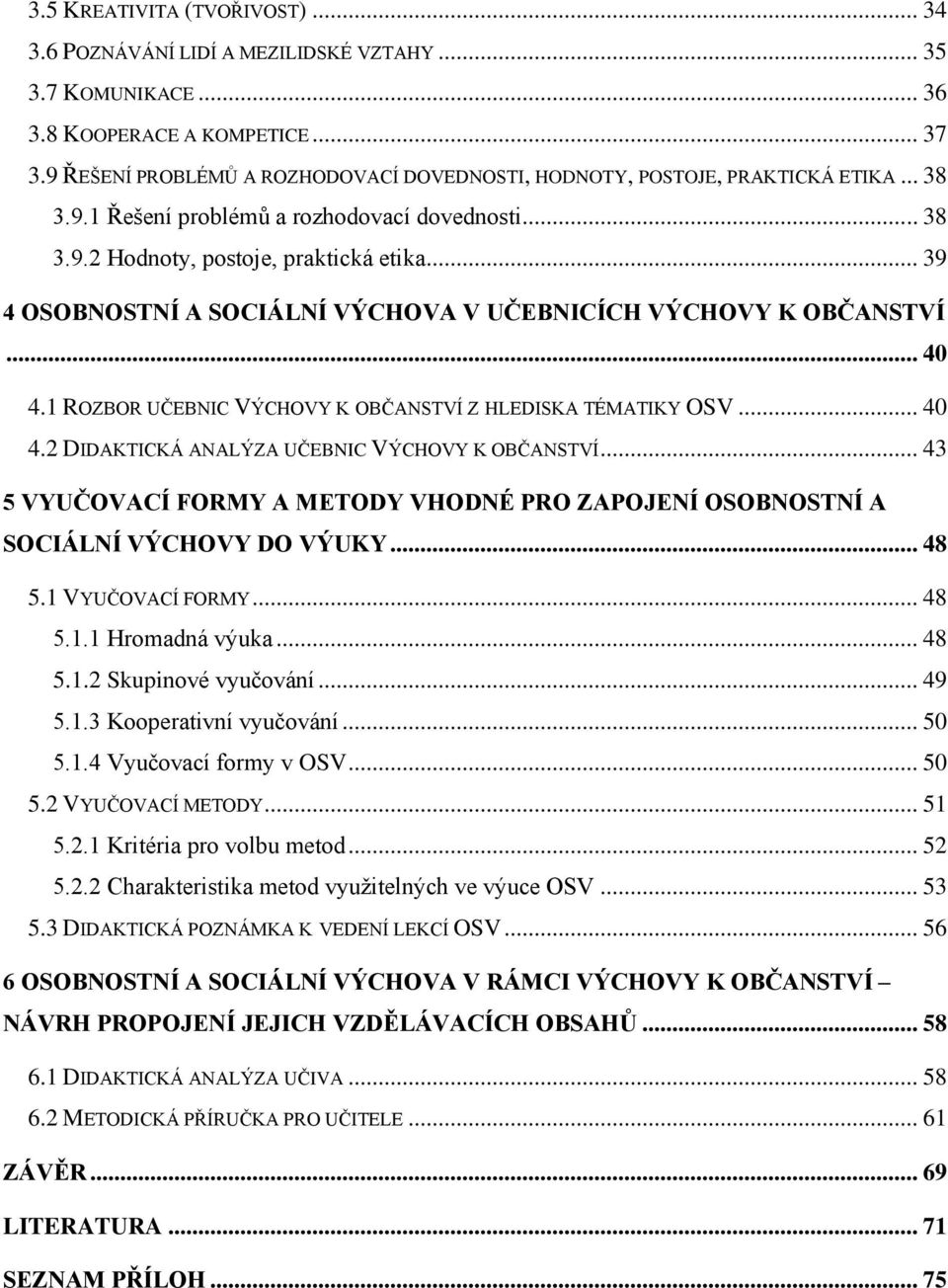 3.5 KREATIVITA (TVOŘIVOST) ... 34
3.6 POZNÁVÁNÍ LIDÍ A MEZILIDSKÉ VZTAHY ... 35
3.7 KOMUNIKACE ... 36
3.8 KOOPERACE A KOMPETICE ... 37
3.9 ŘEŠENÍ PROBLÉMŮ A ROZHODOVACÍ DOVEDNOSTI, HODNOTY, POSTOJE, PRAKTICKÁ ETIKA ... 38
3.9.1 Řešení problémů a rozhodovací dovednosti ... 38
3.9.2 Hodnoty, postoje, praktická etika ... 39

4 OSOBNOSTNÍ A SOCIÁLNÍ VÝCHOVA V UČEBNICÍCH VÝCHOVY K OBČANSTVÍ ... 40

4.1 ROZBOR UČEBNIC VÝCHOVY K OBČANSTVÍ Z HLEDISKA TÉMATIKY OSV ... 40
4.2 DIDAKTICKÁ ANALÝZA UČEBNIC VÝCHOVY K OBČANSTVÍ ... 43

5 VYUČOVACÍ FORMY A METODY VHODNÉ PRO ZAPOJENÍ OSOBNOSTNÍ A SOCIÁLNÍ VÝCHOVY DO VÝUKY ... 48

5.1 VYUČOVACÍ FORMY ... 48
5.1.1 Hromadná výuka ... 48
5.1.2 Skupinové vyučování ... 49
5.1.3 Kooperativní vyučování ... 50
5.1.4 Vyučovací formy v OSV ... 50
5.2 VYUČOVACÍ METODY ... 51
5.2.1 Kritéria pro volbu metod ... 52
5.2.2 Charakteristika metod využitelných ve výuce OSV ... 53
5.3 DIDAKTICKÁ POZNÁMKA K VEDENÍ LEKCÍ OSV ... 56

6 OSOBNOSTNÍ A SOCIÁLNÍ VÝCHOVA V RÁMCI VÝCHOVY K OBČANSTVÍ – NÁVRH PROPOJENÍ JEJICH VZDĚLÁVACÍCH OBSAHŮ ... 58

6.1 DIDAKTICKÁ ANALÝZA UČIVA ... 58
6.2 METODICKÁ PŘÍRUČKA PRO UČITELE ... 61

ZÁVĚR ... 69

LITERATURA ... 71

SEZNAM PŘÍLOH ... 75